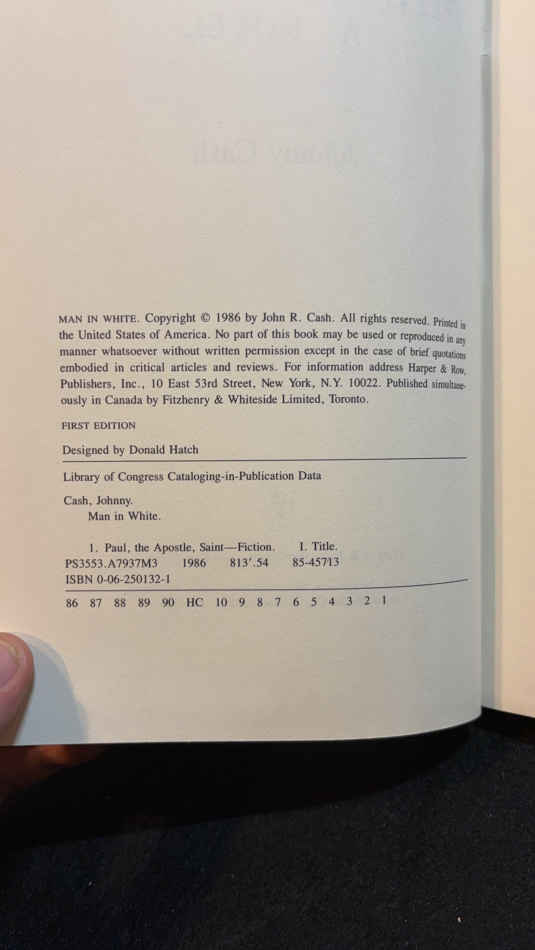 MAN IN WHITE. Copyright © 1986 by John R. Cash. All rights reserved. Printed in the United States of America. No part of this book may be used or reproduced in any manner whatsoever without written permission except in the case of brief quotations embodied in critical articles and reviews. For information address Harper & Row, Publishers, Inc., 10 East 53rd Street, New York, N.Y. 10022. Published simultaneously in Canada by Fitzhenry & Whiteside Limited, Toronto.

FIRST EDITION

Designed by Donald Hatch

Library of Congress Cataloging-in-Publication Data

Cash, Johnny.
Man in White.

1. Paul, the Apostle, Saint—Fiction. I. Title.
PS3553.A7937M3 1986 813'.54 85-45713
ISBN 0-06-250132-1

86 87 88 89 90 HC 10 9 8 7 6 5 4 3 2 1